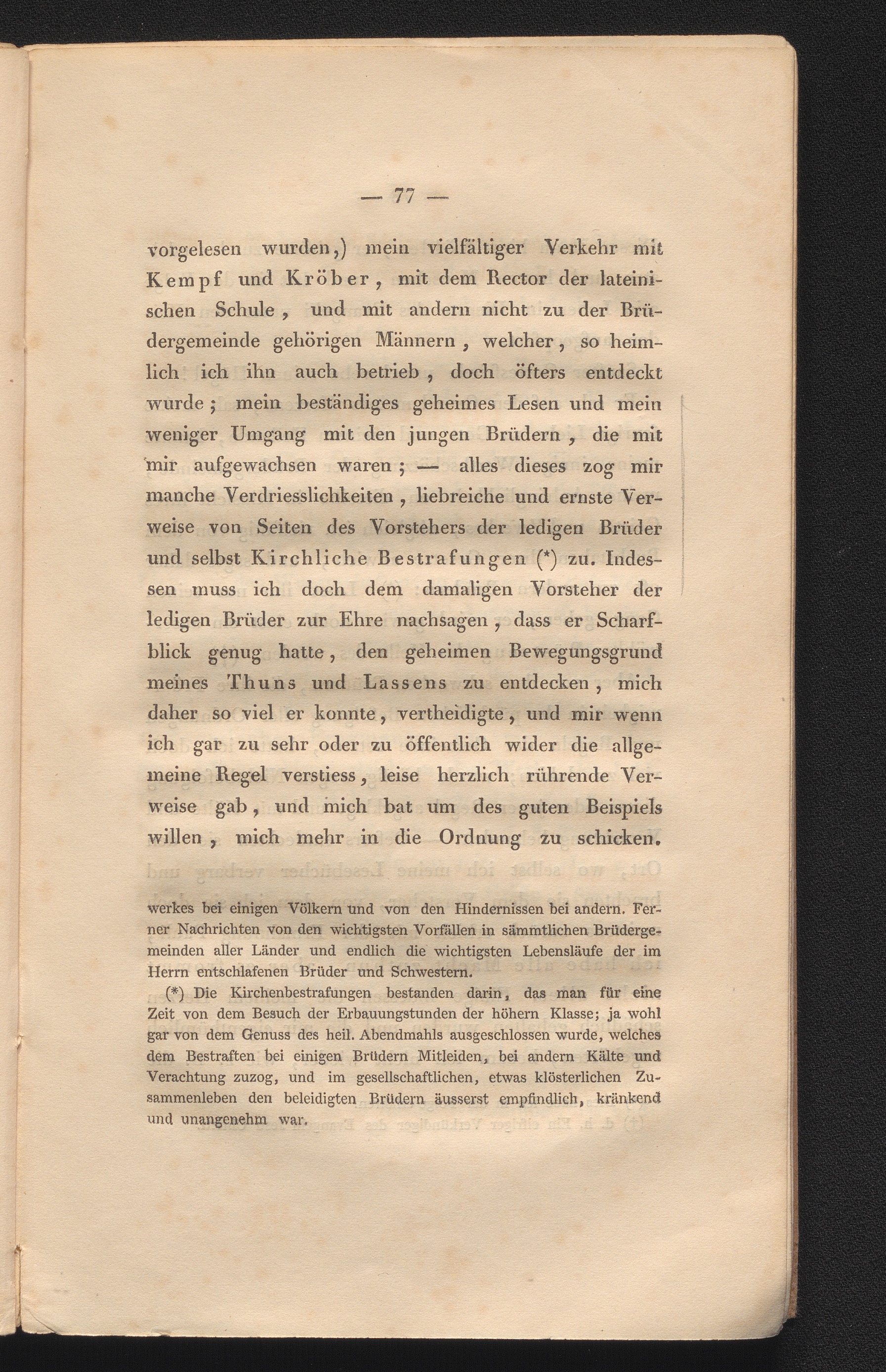 — 77 —

vorgelesen wurden,) mein vielfältiger Verkehr mit Kempf und Kröber, mit dem Rector der lateinischen Schule, und mit andern nicht zu der Brüdergemeinde gehörigen Männern, welcher, so heimlich ich ihn auch betrieb, doch öfters entdeckt wurde; mein beständiges geheimes Lesen und mein weniger Umgang mit den jungen Brüdern, die mit mir aufgewachsen waren; — alles dieses zog mir manche Verdriesslichkeiten, liebreiche und ernste Verweise von Seiten des Vorstehers der ledigen Brüder und selbst Kirchliche Bestrafungen (*) zu. Indessen muss ich doch dem damaligen Vorsteher der ledigen Brüder zur Ehre nachsagen, dass er Scharfblick genug hatte, den geheimen Bewegungsgrund meines Thuns und Lassens zu entdecken, mich daher so viel er konnte, vertheidigte, und mir wenn ich gar zu sehr oder zu öffentlich wider die allgemeine Regel verstiess, leise herzlich rührende Verweise gab, und mich bat um des guten Beispiels willen, mich mehr in die Ordnung zu schicken.

werkes bei einigen Völkern und von den Hindernissen bei andern. Ferner Nachrichten von den wichtigsten Vorfällen in sämmtlichen Brüdergemeinden aller Länder und endlich die wichtigsten Lebensläufe der im Herrn entschlafenen Brüder und Schwestern.

(*) Die Kirchenbestrafungen bestanden darin, das man für eine Zeit von dem Besuch der Erbauungstunden der höhern Klasse; ja wohl gar von dem Genuss des heil. Abendmahls ausgeschlossen wurde, welches dem Bestraften bei einigen Brüdern Mitleiden, bei andern Kälte und Verachtung zuzog, und im gesellschaftlichen, etwas klösterlichen Zusammenleben den beleidigten Brüdern äusserst empfindlich, kränkend und unangenehm war.